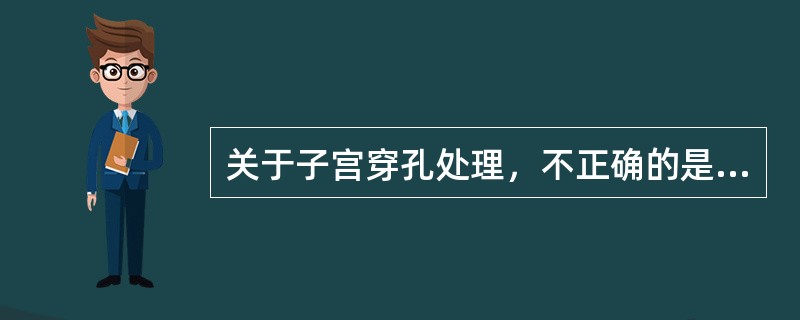 关于子宫穿孔处理，不正确的是...